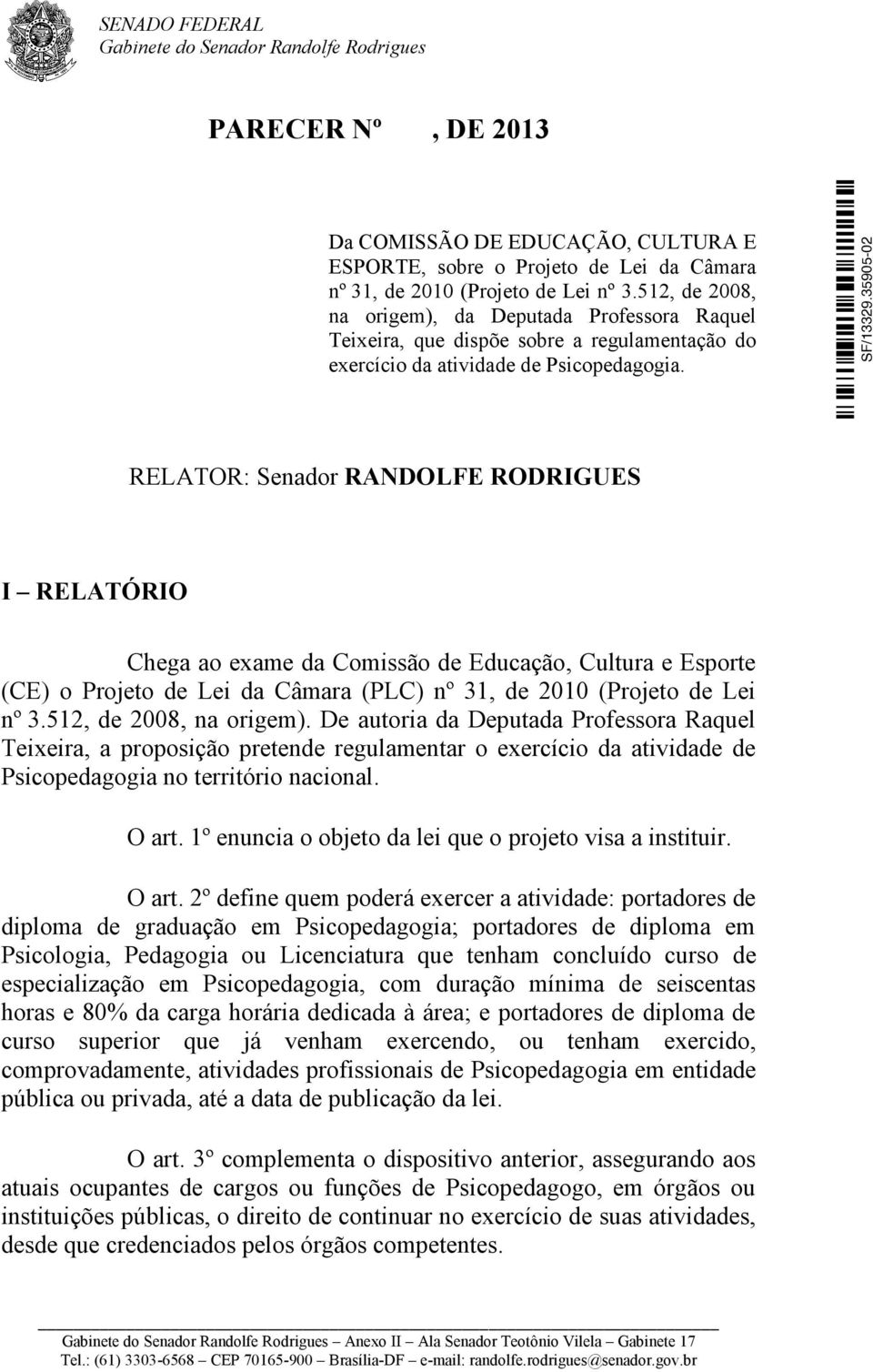 SENADO FEDERAL
Gabinete do Senador Randolfe Rodrigues

PARECER Nº , DE 2013

Da COMISSÃO DE EDUCAÇÃO, CULTURA E ESPORTE, sobre o Projeto de Lei da Câmara nº 31, de 2010 (Projeto de Lei nº 3.512, de 2008, na origem), da Deputada Professora Raquel Teixeira, que dispõe sobre a regulamentação do exercício da atividade de Psicopedagogia.

SF/13329.35905-02

RELATOR: Senador RANDOLFE RODRIGUES

I – RELATÓRIO

Chega ao exame da Comissão de Educação, Cultura e Esporte (CE) o Projeto de Lei da Câmara (PLC) nº 31, de 2010 (Projeto de Lei nº 3.512, de 2008, na origem). De autoria da Deputada Professora Raquel Teixeira, a proposição pretende regulamentar o exercício da atividade de Psicopedagogia no território nacional.

O art. 1º enuncia o objeto da lei que o projeto visa a instituir.

O art. 2º define quem poderá exercer a atividade: portadores de diploma de graduação em Psicopedagogia; portadores de diploma em Psicologia, Pedagogia ou Licenciatura que tenham concluído curso de especialização em Psicopedagogia, com duração mínima de seiscentas horas e 80% da carga horária dedicada à área; e portadores de diploma de curso superior que já venham exercendo, ou tenham exercido, comprovadamente, atividades profissionais de Psicopedagogia em entidade pública ou privada, até a data de publicação da lei.

O art. 3º complementa o dispositivo anterior, assegurando aos atuais ocupantes de cargos ou funções de Psicopedagogo, em órgãos ou instituições públicas, o direito de continuar no exercício de suas atividades, desde que credenciados pelos órgãos competentes.

Gabinete do Senador Randolfe Rodrigues – Anexo II – Ala Senador Teotônio Vilela – Gabinete 17
Tel.: (61) 3303-6568 – CEP 70165-900 – Brasília-DF – e-mail: randolfe.rodrigues@senador.gov.br